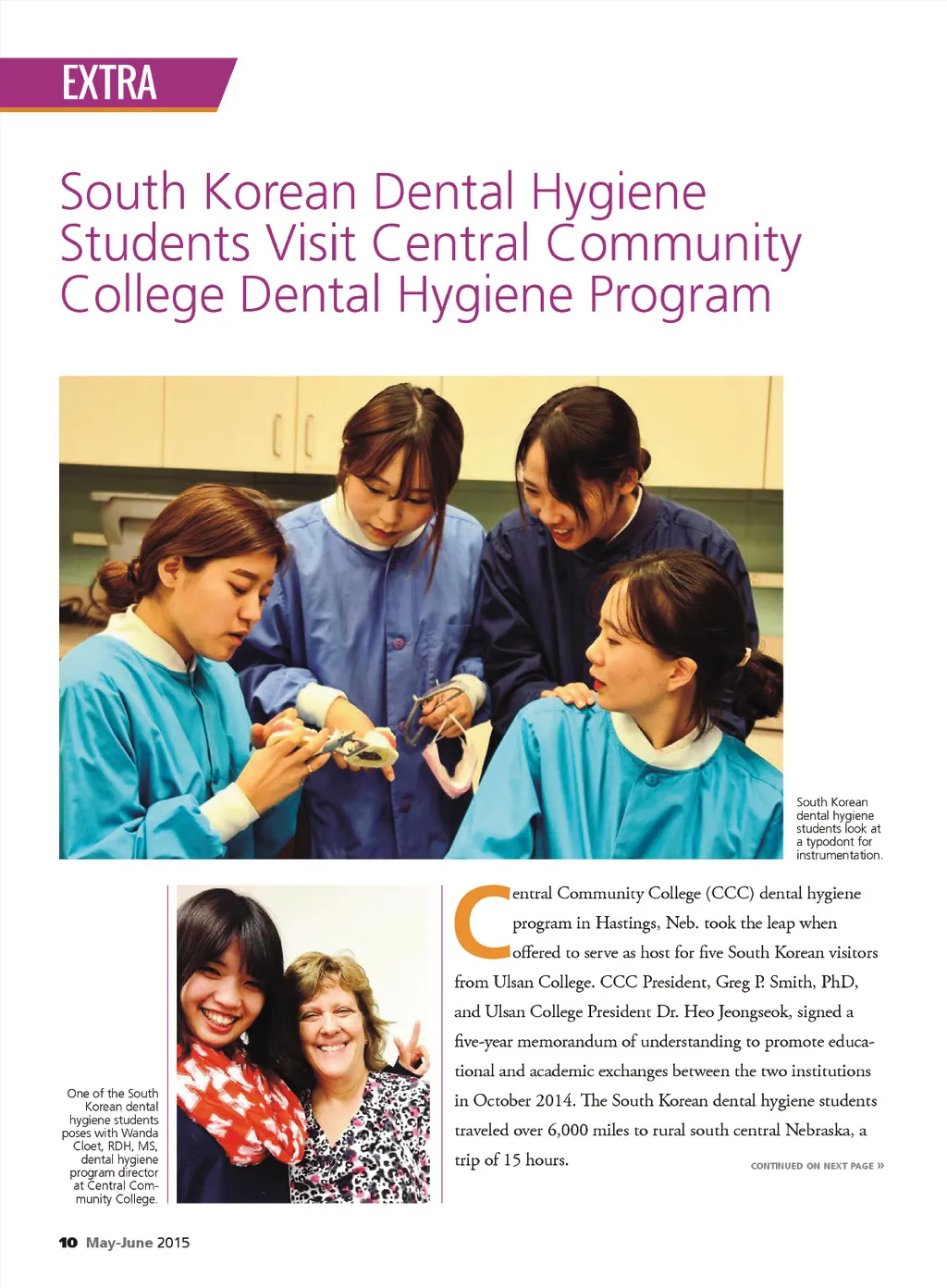 EXTRA

South Korean Dental Hygiene Students Visit Central Community College Dental Hygiene Program

South Korean dental hygiene students look at a typodont for instrumentation.

One of the South Korean dental hygiene students poses with Wanda Cloet, RDH, MS, dental hygiene program director at Central Community College.

Central Community College (CCC) dental hygiene program in Hastings, Neb. took the leap when offered to serve as host for five South Korean visitors from Ulsan College. CCC President, Greg P. Smith, PhD, and Ulsan College President Dr. Heo Jeongseok, signed a five-year memorandum of understanding to promote educational and academic exchanges between the two institutions in October 2014. The South Korean dental hygiene students traveled over 6,000 miles to rural south central Nebraska, a trip of 15 hours.

CONTINUED ON NEXT PAGE »

10 May-June 2015